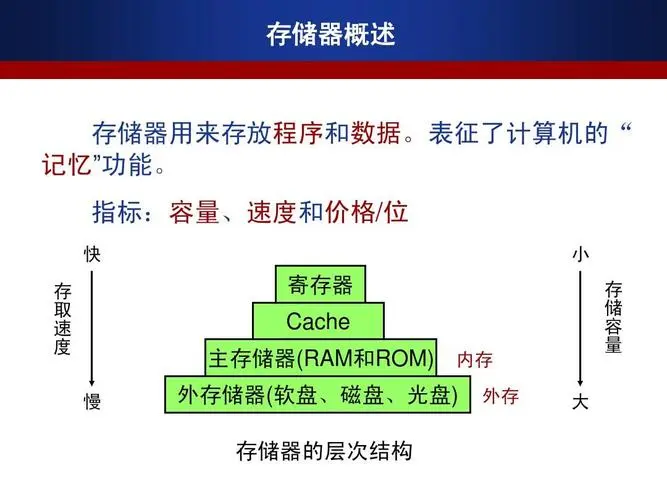 存储器概述

存储器用来存放程序和数据。表征了计算机的“记忆”功能。

指标：容量、速度和价格/位

快

存取速度

慢

寄存器

Cache

主存储器(RAM和ROM)

内存

外存储器(软盘、磁盘、光盘)

外存

小

存储容量

大

存储器的层次结构